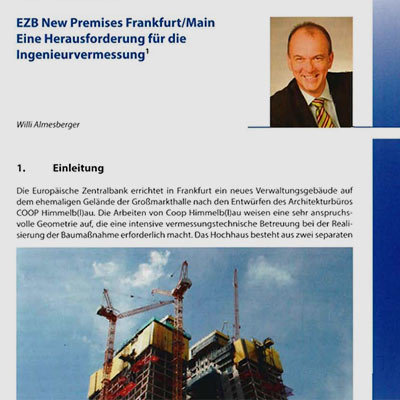 EZB New Premises Frankfurt/Main
Eine Herausforderung für die Ingenieurvermessung$^1$

Willi Almesberger

1. Einleitung

Die Europäische Zentralbank errichtet in Frankfurt ein neues Verwaltungsgebäude auf dem ehemaligen Gelände der Großmarkthalle nach den Entwürfen des Architekturbüros COOP Himmelb(l)au. Die Arbeiten von Coop Himmelb(l)au weisen eine sehr anspruchsvolle Geometrie auf, die eine intensive vermessungstechnische Betreuung bei der Realisierung der Baumaßnahme erforderlich macht. Das Hochhaus besteht aus zwei separaten